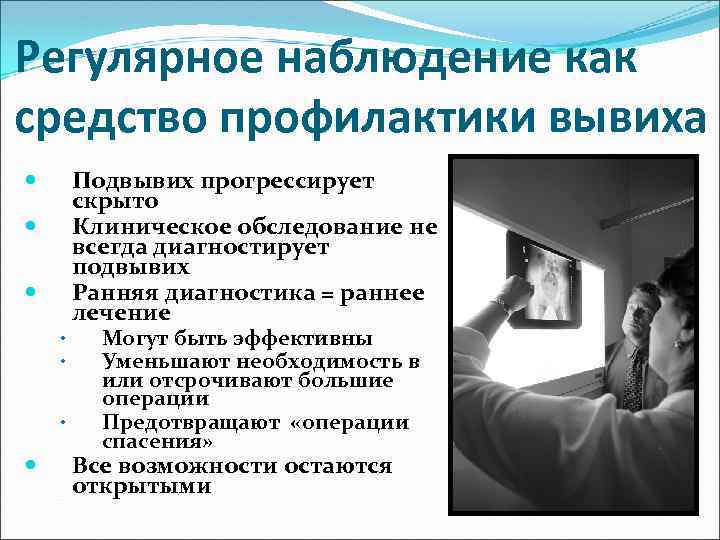 Регулярное наблюдение как средство профилактики вывиха

• Подвывих прогрессирует скрыто
• Клиническое обследование не всегда диагностирует подвывих
• Ранняя диагностика = раннее лечение
• Могут быть эффективны
• Уменьшают необходимость в или отсрочивают большие операции
• Предотвращают «операции спасения»
• Все возможности остаются открытыми